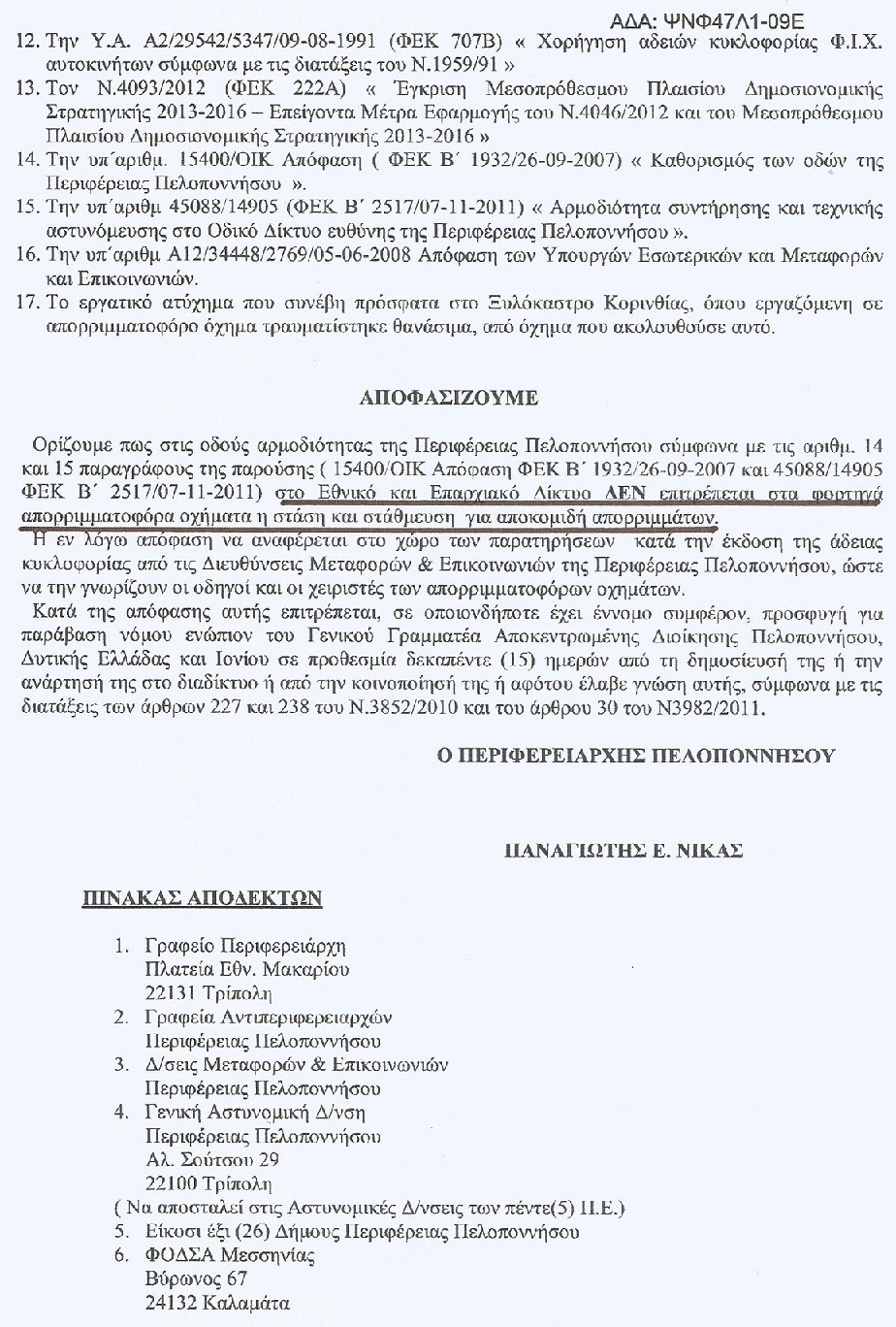 ΑΔΑ: ΨΝΦ47Λ1-09Ε

12. Την Υ.Α. Α2/29542/5347/09-08-1991 (ΦΕΚ 707Β) « Χορήγηση αδειών κυκλοφορίας Φ.Ι.Χ. αυτοκινήτων σύμφωνα με τις διατάξεις του Ν.1959/91 »
13. Τον Ν.4093/2012 (ΦΕΚ 222Α) « Έγκριση Μεσοπρόθεσμου Πλαισίου Δημοσιονομικής Στρατηγικής 2013-2016 – Επείγοντα Μέτρα Εφαρμογής του Ν.4046/2012 και του Μεσοπρόθεσμου Πλαισίου Δημοσιονομικής Στρατηγικής 2013-2016 »
14. Την υπ΄αριθμ. 15400/ΟΙΚ Απόφαση ( ΦΕΚ Β΄ 1932/26-09-2007) « Καθορισμός των οδών της Περιφέρειας Πελοποννήσου ».
15. Την υπ΄αριθμ 45088/14905 (ΦΕΚ Β΄ 2517/07-11-2011) « Αρμοδιότητα συντήρησης και τεχνικής αστυνόμευσης στο Οδικό Δίκτυο ευθύνης της Περιφέρειας Πελοποννήσου ».
16. Την υπ΄αριθμ Α12/34448/2769/05-06-2008 Απόφαση των Υπουργών Εσωτερικών και Μεταφορών και Επικοινωνιών.
17. Το εργατικό ατύχημα που συνέβη πρόσφατα στο Ξυλόκαστρο Κορινθίας, όπου εργαζόμενη σε απορριμματοφόρο όχημα τραυματίστηκε θανάσιμα, από όχημα που ακολουθούσε αυτό.

ΑΠΟΦΑΣΙΖΟΥΜΕ

Ορίζουμε πως στις οδούς αρμοδιότητας της Περιφέρειας Πελοποννήσου σύμφωνα με τις αριθμ. 14 και 15 παραγράφους της παρούσης ( 15400/ΟΙΚ Απόφαση ΦΕΚ Β΄ 1932/26-09-2007 και 45088/14905 ΦΕΚ Β΄ 2517/07-11-2011) στο Εθνικό και Επαρχιακό Δίκτυο ΔΕΝ επιτρέπεται στα φορτηγά απορριμματοφόρα οχήματα η στάση και στάθμευση για αποκομιδή απορριμμάτων.

Η εν λόγω απόφαση να αναφέρεται στο χώρο των παρατηρήσεων κατά την έκδοση της άδειας κυκλοφορίας από τις Διευθύνσεις Μεταφορών & Επικοινωνιών της Περιφέρειας Πελοποννήσου, ώστε να την γνωρίζουν οι οδηγοί και οι χειριστές των απορριμματοφόρων οχημάτων.

Κατά της απόφασης αυτής επιτρέπεται, σε οποιονδήποτε έχει έννομο συμφέρον, προσφυγή για παράβαση νόμου ενώπιον του Γενικού Γραμματέα Αποκεντρωμένης Διοίκησης Πελοποννήσου, Δυτικής Ελλάδας και Ιονίου σε προθεσμία δεκαπέντε (15) ημερών από τη δημοσίευσή της ή την ανάρτησή της στο διαδίκτυο ή από την κοινοποίησή της ή αφότου έλαβε γνώση αυτής, σύμφωνα με τις διατάξεις των άρθρων 227 και 238 του Ν.3852/2010 και του άρθρου 30 του Ν3982/2011.

Ο ΠΕΡΙΦΕΡΕΙΑΡΧΗΣ ΠΕΛΟΠΟΝΝΗΣΟΥ

ΠΑΝΑΓΙΩΤΗΣ Ε. ΝΙΚΑΣ

ΠΙΝΑΚΑΣ ΑΠΟΔΕΚΤΩΝ

1. Γραφείο Περιφερειάρχη
Πλατεία Εθν. Μακαρίου
22131 Τρίπολη
2. Γραφεία Αντιπεριφερειαρχών
Περιφέρειας Πελοποννήσου
3. Δ/σεις Μεταφορών & Επικοινωνιών
Περιφέρειας Πελοποννήσου
4. Γενική Αστυνομική Δ/νση
Περιφέρειας Πελοποννήσου
Αλ. Σούτσου 29
22100 Τρίπολη
( Να αποσταλεί στις Αστυνομικές Δ/νσεις των πέντε(5) Π.Ε.)
5. Είκοσι έξι (26) Δήμους Περιφέρειας Πελοποννήσου
6. ΦΟΔΣΑ Μεσσηνίας
Βύρωνος 67
24132 Καλαμάτα